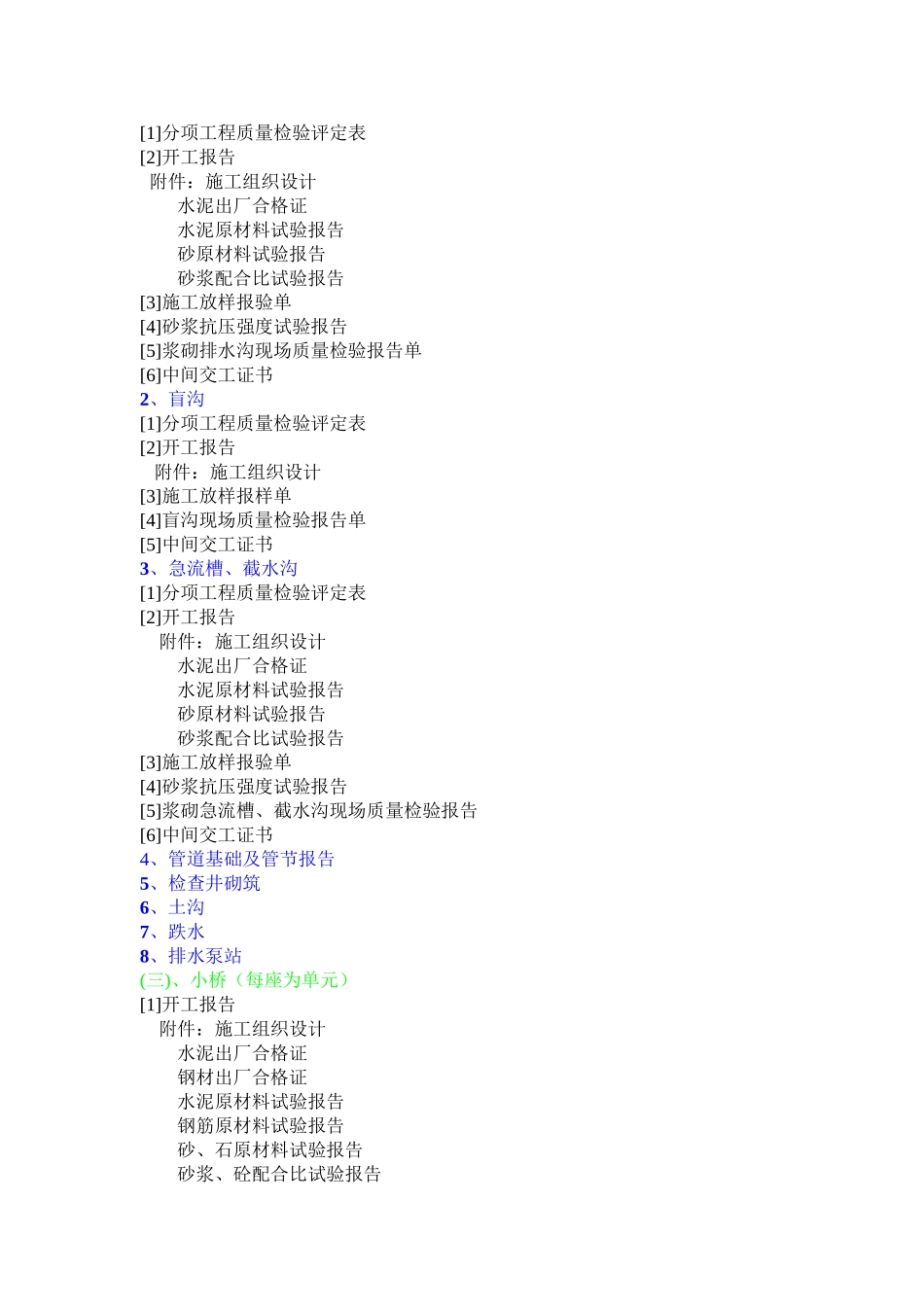 [1]分项工程质量检验评定表
[2]开工报告
附件：施工组织设计
水泥出厂合格证
水泥原材料试验报告
砂原材料试验报告
砂浆配合比试验报告
[3]施工放样报验单
[4]砂浆抗压强度试验报告
[5]浆砌排水沟现场质量检验报告单
[6]中间交工证书
2、盲沟
[1]分项工程质量检验评定表
[2]开工报告
附件：施工组织设计
[3]施工放样报样单
[4]盲沟现场质量检验报告单
[5]中间交工证书
3、急流槽、截水沟
[1]分项工程质量检验评定表
[2]开工报告
附件：施工组织设计
水泥出厂合格证
水泥原材料试验报告
砂原材料试验报告
砂浆配合比试验报告
[3]施工放样报验单
[4]砂浆抗压强度试验报告
[5]浆砌急流槽、截水沟现场质量检验报告
[6]中间交工证书
4、管道基础及管节报告
5、检查井砌筑
6、土沟
7、跌水
8、排水泵站
(三)、小桥（每座为单元）
[1]开工报告
附件：施工组织设计
水泥出厂合格证
钢材出厂合格证
水泥原材料试验报告
钢筋原材料试验报告
砂、石原材料试验报告
砂浆、砼配合比试验报告